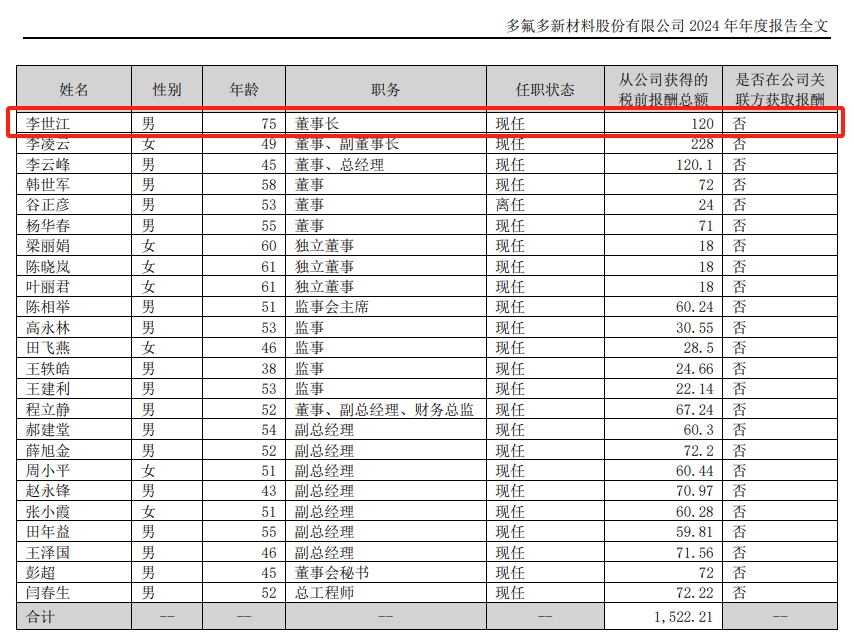 多氟多新材料股份有限公司 2024 年年度报告全文

| 姓名 | 性别 | 年龄 | 职务 | 任职状态 | 从公司获得的税前报酬总额 | 是否在公司关联方获取报酬 |
|---|---|---|---|---|---|---|
| 李世江 | 男 | 75 | 董事长 | 现任 | 120 | 否 |
| 李凌云 | 女 | 49 | 董事、副董事长 | 现任 | 228 | 否 |
| 李云峰 | 男 | 45 | 董事、总经理 | 现任 | 120.1 | 否 |
| 韩世军 | 男 | 58 | 董事 | 现任 | 72 | 否 |
| 谷正彦 | 男 | 53 | 董事 | 离任 | 24 | 否 |
| 杨华春 | 男 | 55 | 董事 | 现任 | 71 | 否 |
| 梁丽娟 | 女 | 60 | 独立董事 | 现任 | 18 | 否 |
| 陈晓岚 | 女 | 61 | 独立董事 | 现任 | 18 | 否 |
| 叶丽君 | 女 | 61 | 独立董事 | 现任 | 18 | 否 |
| 陈相举 | 男 | 51 | 监事会主席 | 现任 | 60.24 | 否 |
| 高永林 | 男 | 53 | 监事 | 现任 | 30.55 | 否 |
| 田飞燕 | 女 | 46 | 监事 | 现任 | 28.5 | 否 |
| 王轶皓 | 男 | 38 | 监事 | 现任 | 24.66 | 否 |
| 王建利 | 男 | 53 | 监事 | 现任 | 22.14 | 否 |
| 程立静 | 男 | 52 | 董事、副总经理、财务总监 | 现任 | 67.24 | 否 |
| 郝建堂 | 男 | 54 | 副总经理 | 现任 | 60.3 | 否 |
| 薛旭金 | 男 | 52 | 副总经理 | 现任 | 72.2 | 否 |
| 周小平 | 女 | 51 | 副总经理 | 现任 | 60.44 | 否 |
| 赵永锋 | 男 | 43 | 副总经理 | 现任 | 70.97 | 否 |
| 张小霞 | 女 | 51 | 副总经理 | 现任 | 60.28 | 否 |
| 田年益 | 男 | 55 | 副总经理 | 现任 | 59.81 | 否 |
| 王泽国 | 男 | 46 | 副总经理 | 现任 | 71.56 | 否 |
| 彭超 | 男 | 45 | 董事会秘书 | 现任 | 72 | 否 |
| 闫春生 | 男 | 52 | 总工程师 | 现任 | 72.22 | 否 |
| 合计 | -- | -- | -- | -- | 1,522.21 | -- |